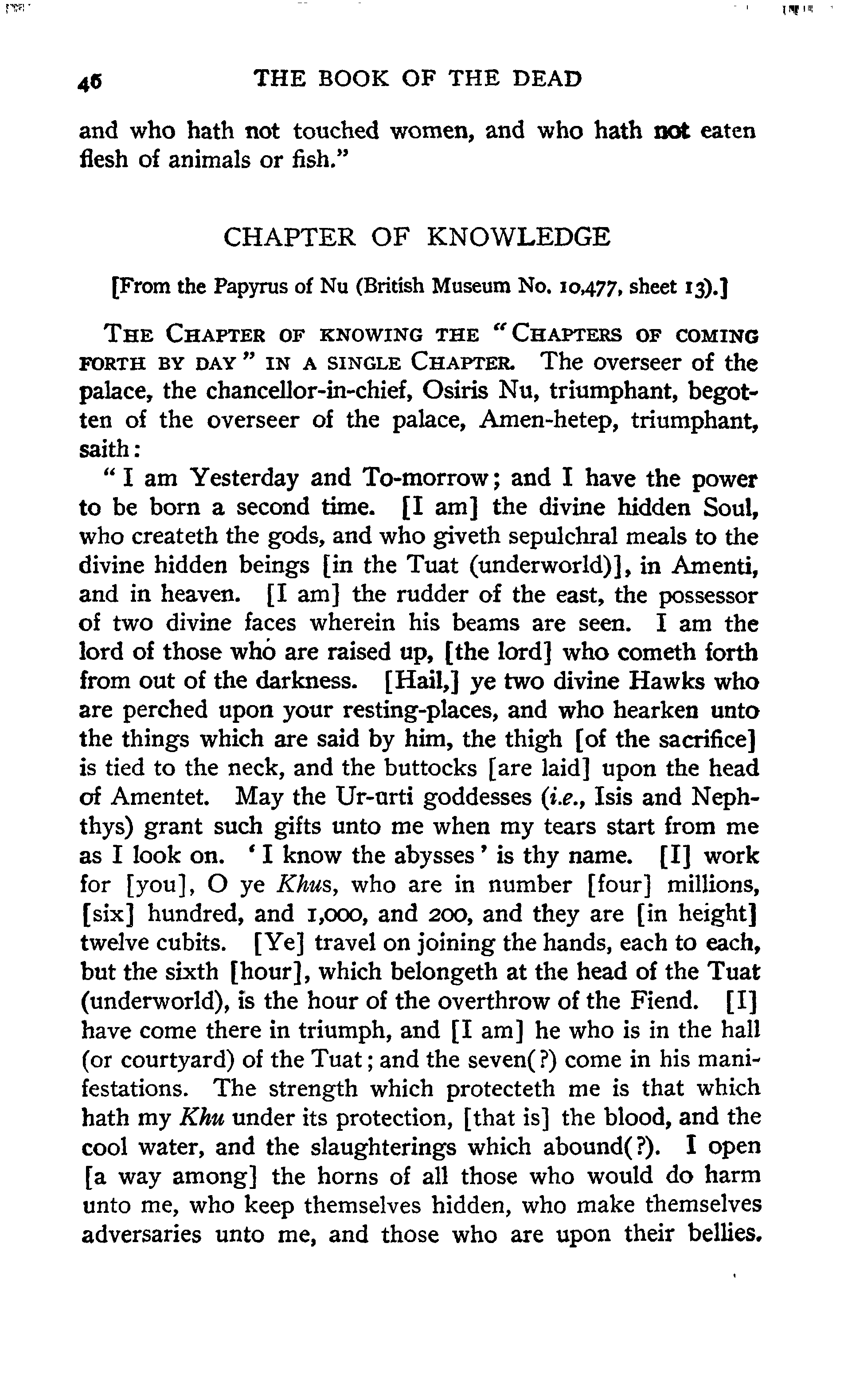 46 THE BOOK OF THE DEAD

and who hath not touched women, and who hath not eaten flesh of animals or fish."

CHAPTER OF KNOWLEDGE

[From the Papyrus of Nu (British Museum No. 10,477, sheet 13).]

THE CHAPTER OF KNOWING THE "CHAPTERS OF COMING FORTH BY DAY" IN A SINGLE CHAPTER. The overseer of the palace, the chancellor-in-chief, Osiris Nu, triumphant, begotten of the overseer of the palace, Amen-hetep, triumphant, saith:

"I am Yesterday and To-morrow; and I have the power to be born a second time. [I am] the divine hidden Soul, who createth the gods, and who giveth sepulchral meals to the divine hidden beings [in the Tuat (underworld)], in Amenti, and in heaven. [I am] the rudder of the east, the possessor of two divine faces wherein his beams are seen. I am the lord of those who are raised up, [the lord] who cometh forth from out of the darkness. [Hail,] ye two divine Hawks who are perched upon your resting-places, and who hearken unto the things which are said by him, the thigh [of the sacrifice] is tied to the neck, and the buttocks [are laid] upon the head of Amentet. May the Ur-urti goddesses (i.e., Isis and Nephthys) grant such gifts unto me when my tears start from me as I look on. 'I know the abysses' is thy name. [I] work for [you], O ye Khus, who are in number [four] millions, [six] hundred, and 1,000, and 200, and they are [in height] twelve cubits. [Ye] travel on joining the hands, each to each, but the sixth [hour], which belongeth at the head of the Tuat (underworld), is the hour of the overthrow of the Fiend. [I] have come there in triumph, and [I am] he who is in the hall (or courtyard) of the Tuat; and the seven(?) come in his manifestations. The strength which protecteth me is that which hath my Khu under its protection, [that is] the blood, and the cool water, and the slaughterings which abound(?). I open [a way among] the horns of all those who would do harm unto me, who keep themselves hidden, who make themselves adversaries unto me, and those who are upon their bellies.